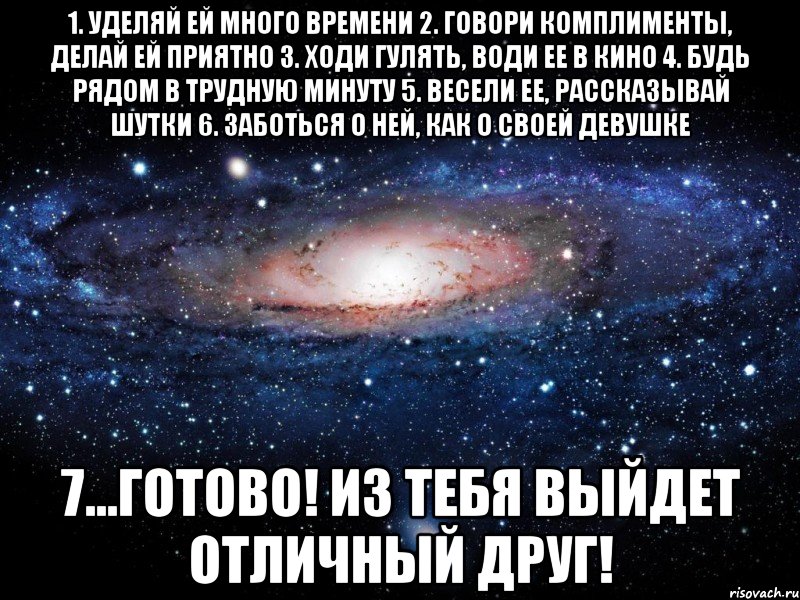 1. УДЕЛЯЙ ЕЙ МНОГО ВРЕМЕНИ 2. ГОВОРИ КОМПЛИМЕНТЫ, ДЕЛАЙ ЕЙ ПРИЯТНО 3. ХОДИ ГУЛЯТЬ, ВОДИ ЕЕ В КИНО 4. БУДЬ РЯДОМ В ТРУДНУЮ МИНУТУ 5. ВЕСЕЛИ ЕЕ, РАССКАЗЫВАЙ ШУТКИ 6. ЗАБОТЬСЯ О НЕЙ, КАК О СВОЕЙ ДЕВУШКЕ

7...ГОТОВО! ИЗ ТЕБЯ ВЫЙДЕТ ОТЛИЧНЫЙ ДРУГ!

risovach.ru